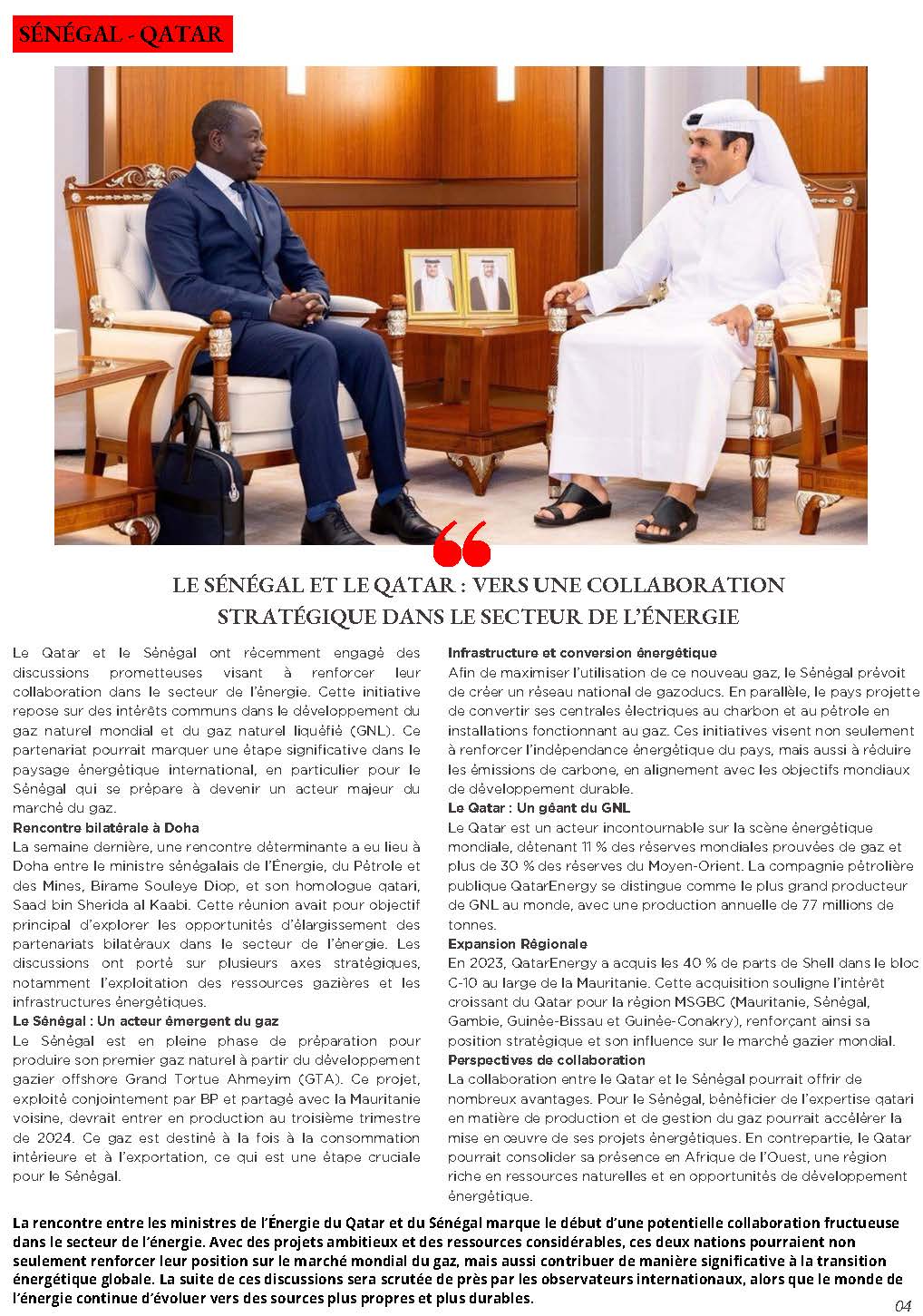 SÉNÉGAL - QATAR

LE SÉNÉGAL ET LE QATAR : VERS UNE COLLABORATION STRATÉGIQUE DANS LE SECTEUR DE L'ÉNERGIE

Le Qatar et le Sénégal ont récemment engagé des discussions prometteuses visant à renforcer leur collaboration dans le secteur de l'énergie. Cette initiative repose sur des intérêts communs dans le développement du gaz naturel mondial et du gaz naturel liquéfié (GNL). Ce partenariat pourrait marquer une étape significative dans le paysage énergétique international, en particulier pour le Sénégal qui se prépare à devenir un acteur majeur du marché du gaz.

Rencontre bilatérale à Doha
La semaine dernière, une rencontre déterminante a eu lieu à Doha entre le ministre sénégalais de l'Énergie, du Pétrole et des Mines, Birame Souleye Diop, et son homologue qatari, Saad bin Sherida al Kaabi. Cette réunion avait pour objectif principal d'explorer les opportunités d'élargissement des partenariats bilatéraux dans le secteur de l'énergie. Les discussions ont porté sur plusieurs axes stratégiques, notamment l'exploitation des ressources gazières et les infrastructures énergétiques.

Le Sénégal : Un acteur émergent du gaz
Le Sénégal est en pleine phase de préparation pour produire son premier gaz naturel à partir du développement gazier offshore Grand Tortue Ahmeyim (GTA). Ce projet, exploité conjointement par BP et partagé avec la Mauritanie voisine, devrait entrer en production au troisième trimestre de 2024. Ce gaz est destiné à la fois à la consommation intérieure et à l'exportation, ce qui est une étape cruciale pour le Sénégal.

Infrastructure et conversion énergétique
Afin de maximiser l'utilisation de ce nouveau gaz, le Sénégal prévoit de créer un réseau national de gazoducs. En parallèle, le pays projette de convertir ses centrales électriques au charbon et au pétrole en installations fonctionnant au gaz. Ces initiatives visent non seulement à renforcer l'indépendance énergétique du pays, mais aussi à réduire les émissions de carbone, en alignement avec les objectifs mondiaux de développement durable.

Le Qatar : Un géant du GNL
Le Qatar est un acteur incontournable sur la scène énergétique mondiale, détenant 11 % des réserves mondiales prouvées de gaz et plus de 30 % des réserves du Moyen-Orient. La compagnie pétrolière publique QatarEnergy se distingue comme le plus grand producteur de GNL au monde, avec une production annuelle de 77 millions de tonnes.

Expansion Régionale
En 2023, QatarEnergy a acquis les 40 % de parts de Shell dans le bloc C-10 au large de la Mauritanie. Cette acquisition souligne l'intérêt croissant du Qatar pour la région MSGBC (Mauritanie, Sénégal, Gambie, Guinée-Bissau et Guinée-Conakry), renforçant ainsi sa position stratégique et son influence sur le marché gazier mondial.

Perspectives de collaboration
La collaboration entre le Qatar et le Sénégal pourrait offrir de nombreux avantages. Pour le Sénégal, bénéficier de l'expertise qatari en matière de production et de gestion du gaz pourrait accélérer la mise en œuvre de ses projets énergétiques. En contrepartie, le Qatar pourrait consolider sa présence en Afrique de l'Ouest, une région riche en ressources naturelles et en opportunités de développement énergétique.

La rencontre entre les ministres de l'Énergie du Qatar et du Sénégal marque le début d'une potentielle collaboration fructueuse dans le secteur de l'énergie. Avec des projets ambitieux et des ressources considérables, ces deux nations pourraient non seulement renforcer leur position sur le marché mondial du gaz, mais aussi contribuer de manière significative à la transition énergétique globale. La suite de ces discussions sera scrutée de près par les observateurs internationaux, alors que le monde de l'énergie continue d'évoluer vers des sources plus propres et plus durables.

04